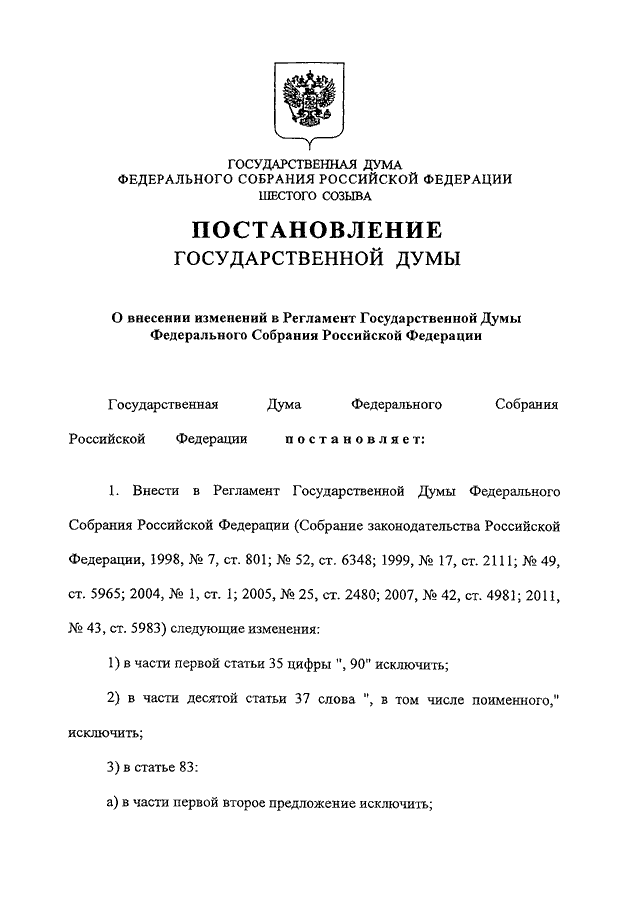 ГОСУДАРСТВЕННАЯ ДУМА
ФЕДЕРАЛЬНОГО СОБРАНИЯ РОССИЙСКОЙ ФЕДЕРАЦИИ
ШЕСТОГО СОЗЫВА

ПОСТАНОВЛЕНИЕ
ГОСУДАРСТВЕННОЙ ДУМЫ

О внесении изменений в Регламент Государственной Думы Федерального Собрания Российской Федерации

Государственная Дума Федерального Собрания Российской Федерации постановляет:

1. Внести в Регламент Государственной Думы Федерального Собрания Российской Федерации (Собрание законодательства Российской Федерации, 1998, № 7, ст. 801; № 52, ст. 6348; 1999, № 17, ст. 2111; № 49, ст. 5965; 2004, № 1, ст. 1; 2005, № 25, ст. 2480; 2007, № 42, ст. 4981; 2011, № 43, ст. 5983) следующие изменения:

1) в части первой статьи 35 цифры ", 90" исключить;

2) в части десятой статьи 37 слова ", в том числе поименного," исключить;

3) в статье 83:

а) в части первой второе предложение исключить;